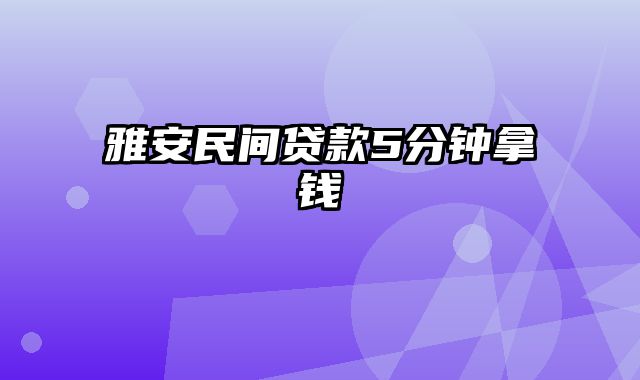 雅安民间贷款5分钟拿钱